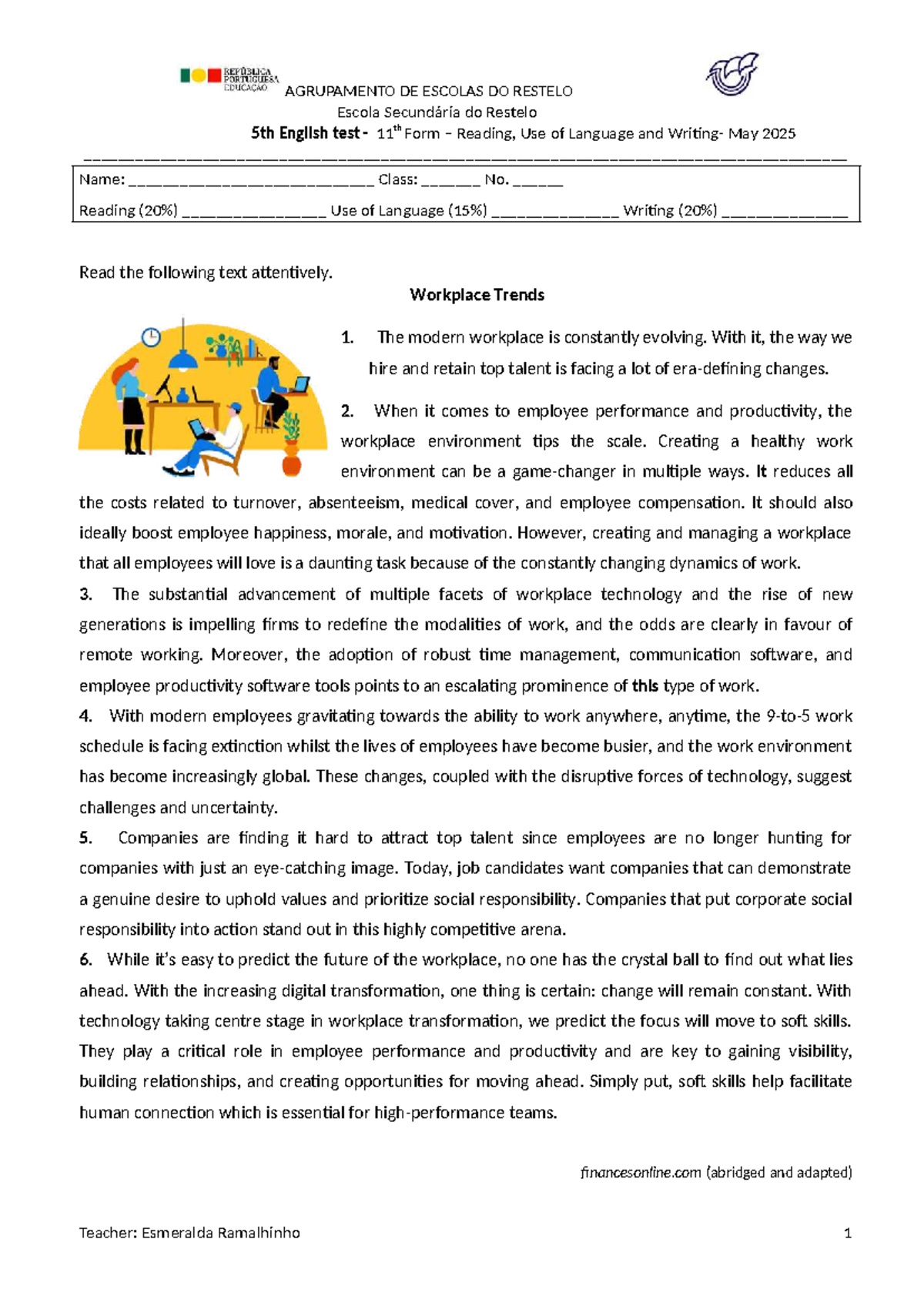 REPÚBLICA PORTUGUESA EDUCAÇÃO

AGRUPAMENTO DE ESCOLAS DO RESTELO
Escola Secundária do Restelo
5th English test - 11$^{th}$ Form – Reading, Use of Language and Writing- May 2025

Name: ____ Class: ____ No. ____
Reading (20%) ____ Use of Language (15%) ____ Writing (20%) ____

Read the following text attentively.

Workplace Trends

1. The modern workplace is constantly evolving. With it, the way we hire and retain top talent is facing a lot of era-defining changes.

2. When it comes to employee performance and productivity, the workplace environment tips the scale. Creating a healthy work environment can be a game-changer in multiple ways. It reduces all the costs related to turnover, absenteeism, medical cover, and employee compensation. It should also ideally boost employee happiness, morale, and motivation. However, creating and managing a workplace that all employees will love is a daunting task because of the constantly changing dynamics of work.

3. The substantial advancement of multiple facets of workplace technology and the rise of new generations is impelling firms to redefine the modalities of work, and the odds are clearly in favour of remote working. Moreover, the adoption of robust time management, communication software, and employee productivity software tools points to an escalating prominence of this type of work.

4. With modern employees gravitating towards the ability to work anywhere, anytime, the 9-to-5 work schedule is facing extinction whilst the lives of employees have become busier, and the work environment has become increasingly global. These changes, coupled with the disruptive forces of technology, suggest challenges and uncertainty.

5. Companies are finding it hard to attract top talent since employees are no longer hunting for companies with just an eye-catching image. Today, job candidates want companies that can demonstrate a genuine desire to uphold values and prioritize social responsibility. Companies that put corporate social responsibility into action stand out in this highly competitive arena.

6. While it's easy to predict the future of the workplace, no one has the crystal ball to find out what lies ahead. With the increasing digital transformation, one thing is certain: change will remain constant. With technology taking centre stage in workplace transformation, we predict the focus will move to soft skills. They play a critical role in employee performance and productivity and are key to gaining visibility, building relationships, and creating opportunities for moving ahead. Simply put, soft skills help facilitate human connection which is essential for high-performance teams.

financesonline.com (abridged and adapted)

Teacher: Esmeralda Ramalhinho
1